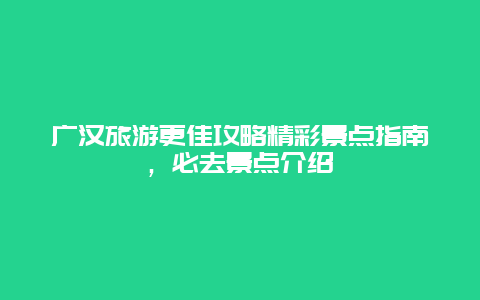 广汉旅游更佳攻略精彩景点指南，必去景点介绍